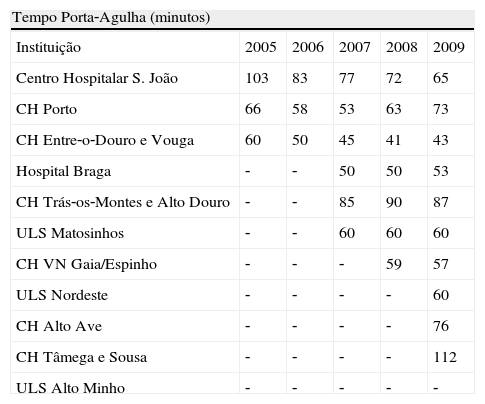 Tempo Porta-Agulha (minutos)

| Instituição | 2005 | 2006 | 2007 | 2008 | 2009 |
|---|---|---|---|---|---|
| Centro Hospitalar S. João | 103 | 83 | 77 | 72 | 65 |
| CH Porto | 66 | 58 | 53 | 63 | 73 |
| CH Entre-o-Douro e Vouga | 60 | 50 | 45 | 41 | 43 |
| Hospital Braga | - | - | 50 | 50 | 53 |
| CH Trás-os-Montes e Alto Douro | - | - | 85 | 90 | 87 |
| ULS Matosinhos | - | - | 60 | 60 | 60 |
| CH VN Gaia/Espinho | - | - | - | 59 | 57 |
| ULS Nordeste | - | - | - | - | 60 |
| CH Alto Ave | - | - | - | - | 76 |
| CH Tâmega e Sousa | - | - | - | - | 112 |
| ULS Alto Minho | - | - | - | - | - |